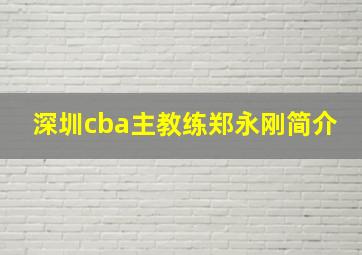 深圳cba主教练郑永刚简介